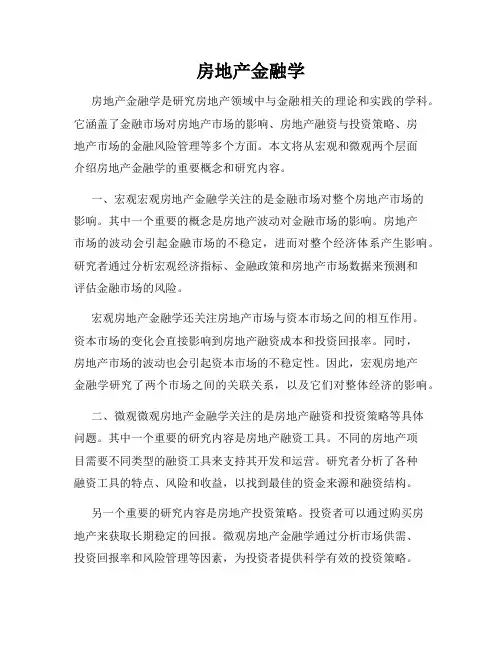 房地产金融学

房地产金融学是研究房地产领域中与金融相关的理论和实践的学科。它涵盖了金融市场对房地产市场的影响、房地产融资与投资策略、房地产市场的金融风险管理等多个方面。本文将从宏观和微观两个层面介绍房地产金融学的重要概念和研究内容。

一、宏观宏观房地产金融学关注的是金融市场对整个房地产市场的影响。其中一个重要的概念是房地产波动对金融市场的影响。房地产市场的波动会引起金融市场的不稳定，进而对整个经济体系产生影响。研究者通过分析宏观经济指标、金融政策和房地产市场数据来预测和评估金融市场的风险。

宏观房地产金融学还关注房地产市场与资本市场之间的相互作用。资本市场的变化会直接影响到房地产融资成本和投资回报率。同时，房地产市场的波动也会引起资本市场的不稳定性。因此，宏观房地产金融学研究了两个市场之间的关联关系，以及它们对整体经济的影响。

二、微观微观房地产金融学关注的是房地产融资和投资策略等具体问题。其中一个重要的研究内容是房地产融资工具。不同的房地产项目需要不同类型的融资工具来支持其开发和运营。研究者分析了各种融资工具的特点、风险和收益，以找到最佳的资金来源和融资结构。

另一个重要的研究内容是房地产投资策略。投资者可以通过购买房地产来获取长期稳定的回报。微观房地产金融学通过分析市场供需、投资回报率和风险管理等因素，为投资者提供科学有效的投资策略。